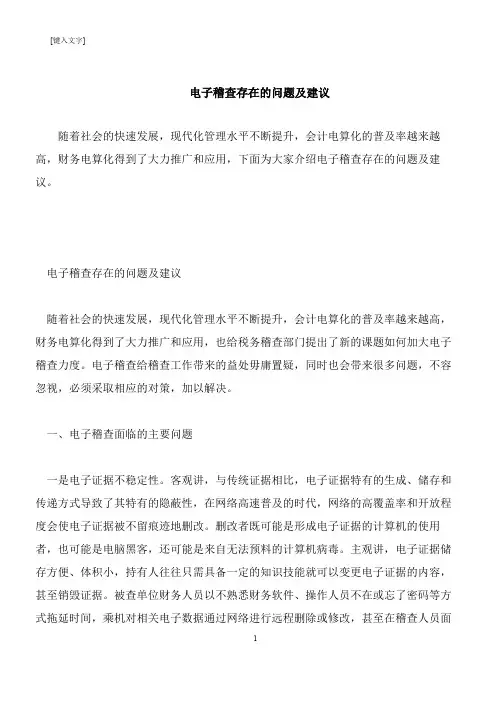 [键入文字]

电子稽查存在的问题及建议

随着社会的快速发展，现代化管理水平不断提升，会计电算化的普及率越来越高，财务电算化得到了大力推广和应用，下面为大家介绍电子稽查存在的问题及建议。

电子稽查存在的问题及建议

随着社会的快速发展，现代化管理水平不断提升，会计电算化的普及率越来越高，财务电算化得到了大力推广和应用，也给税务稽查部门提出了新的课题如何加大电子稽查力度。电子稽查给稽查工作带来的益处毋庸置疑，同时也会带来很多问题，不容忽视，必须采取相应的对策，加以解决。

一、电子稽查面临的主要问题

一是电子证据不稳定性。客观讲，与传统证据相比，电子证据特有的生成、储存和传递方式导致了其特有的隐蔽性，在网络高速普及的时代，网络的高覆盖率和开放程度会使电子证据被不留痕迹地删改。删改者既可能是形成电子证据的计算机的使用者，也可能是电脑黑客，还可能是来自无法预料的计算机病毒。主观讲，电子证据储存方便、体积小，持有人往往只需具备一定的知识技能就可以变更电子证据的内容，甚至销毁证据。被查单位财务人员以不熟悉财务软件、操作人员不在或忘了密码等方式拖延时间，乘机对相关电子数据通过网络进行远程删除或修改，甚至在稽查人员面

1